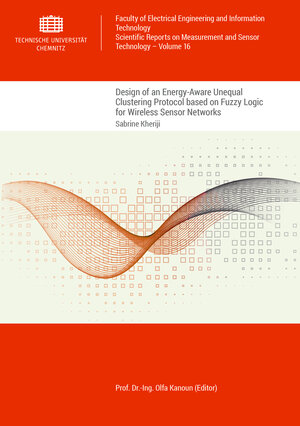 TECHNISCHE UNIVERSITÄT CHEMNITZ

Faculty of Electrical Engineering and Information Technology
Scientific Reports on Measurement and Sensor Technology – Volume 16

Design of an Energy-Aware Unequal Clustering Protocol based on Fuzzy Logic for Wireless Sensor Networks

Sabrine Kheriji

Prof. Dr.-Ing. Olfa Kanoun (Editor)